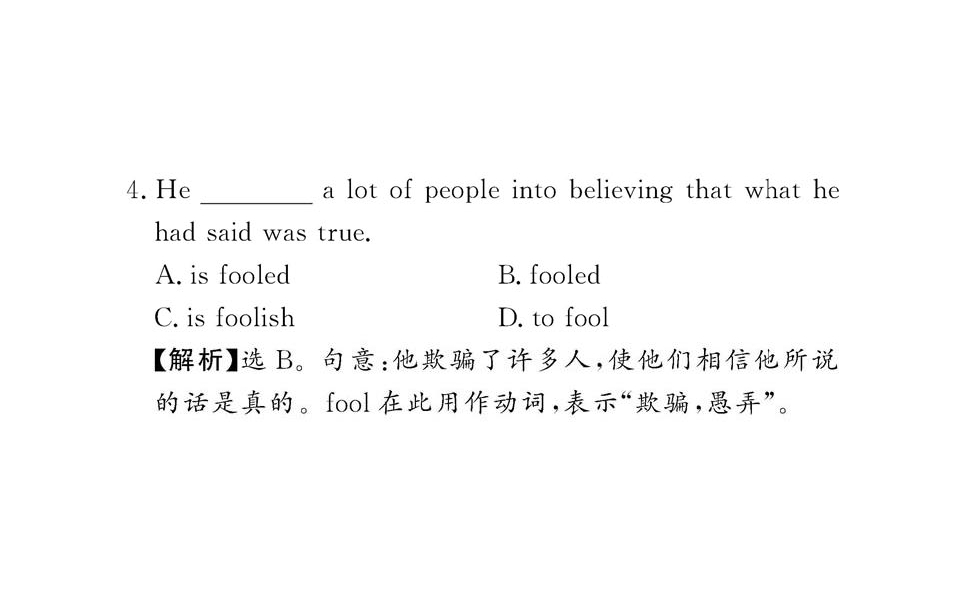 4. He ____ a lot of people into believing that what he had said was true.

A. is fooled B. fooled

C. is foolish D. to fool

【解析】选B。句意:他欺骗了许多人,使他们相信他所说的话是真的。fool在此用作动词,表示“欺骗,愚弄”。